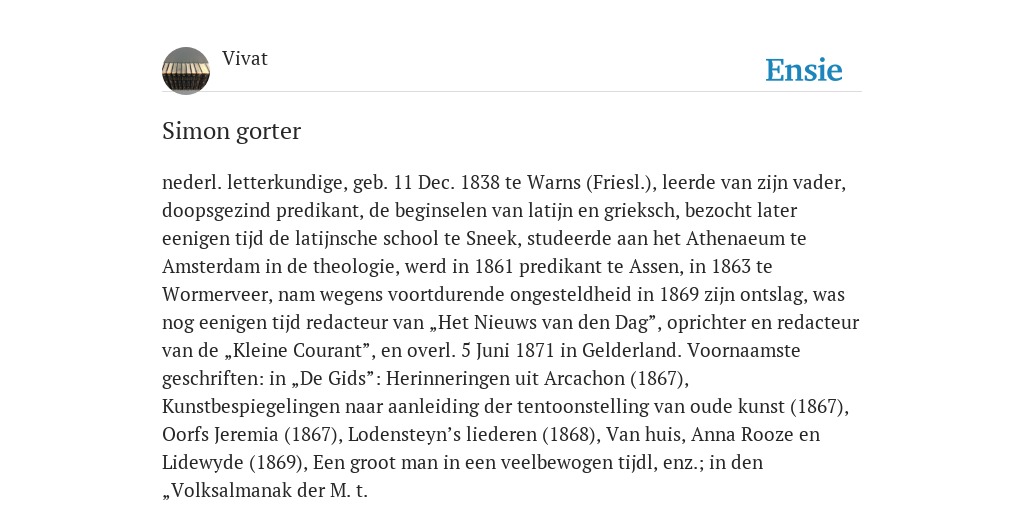 Vivat

Ensie

Simon gorter

nederl. letterkundige, geb. 11 Dec. 1838 te Warns (Friesl.), leerde van zijn vader, doopsgezind predikant, de beginselen van latijn en grieksch, bezocht later eenigen tijd de latijnsche school te Sneek, studeerde aan het Athenaeum te Amsterdam in de theologie, werd in 1861 predikant te Assen, in 1863 te Wormerveer, nam wegens voortdurende ongesteldheid in 1869 zijn ontslag, was nog eenigen tijd redacteur van „Het Nieuws van den Dag”, oprichter en redacteur van de „Kleine Courant”, en overl. 5 Juni 1871 in Gelderland. Voornaamste geschriften: in „De Gids”: Herinneringen uit Arcachon (1867), Kunstbespiegelingen naar aanleiding der tentoonstelling van oude kunst (1867), Oorfs Jeremia (1867), Lodensteyn’s liederen (1868), Van huis, Anna Rooze en Lidewyde (1869), Een groot man in een veelbewogen tijdl, enz.; in den „Volksalmanak der M. t.